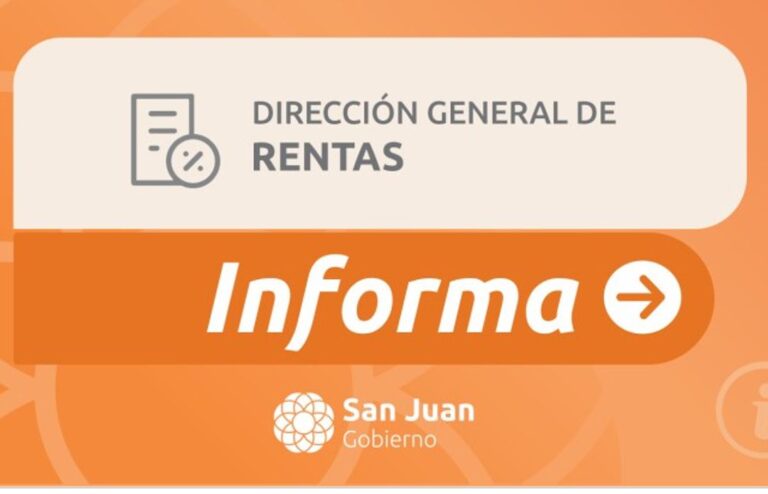 DIRECCIÓN GENERAL DE
RENTAS

Informa

San Juan
Gobierno